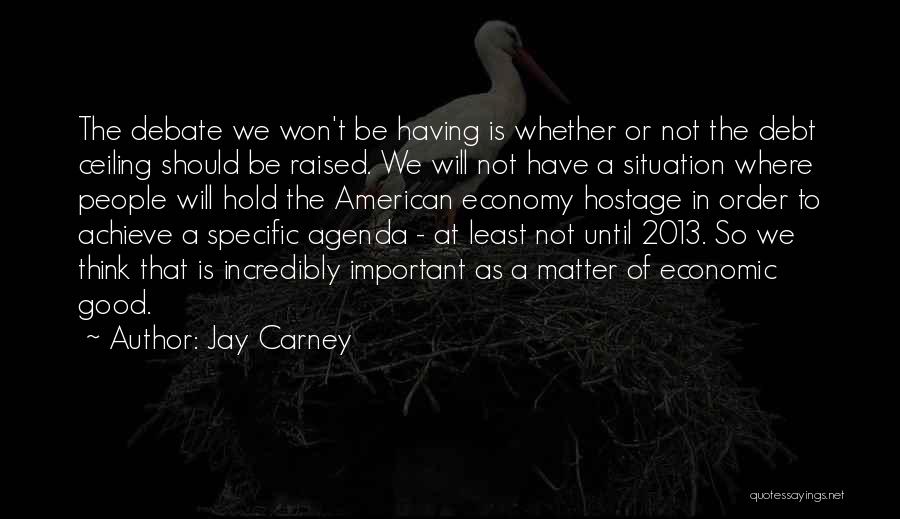 The debate we won't be having is whether or not the debt ceiling should be raised. We will not have a situation where people will hold the American economy hostage in order to achieve a specific agenda - at least not until 2013. So we think that is incredibly important as a matter of economic good.

~ Author: Jay Carney

quotessayings.net